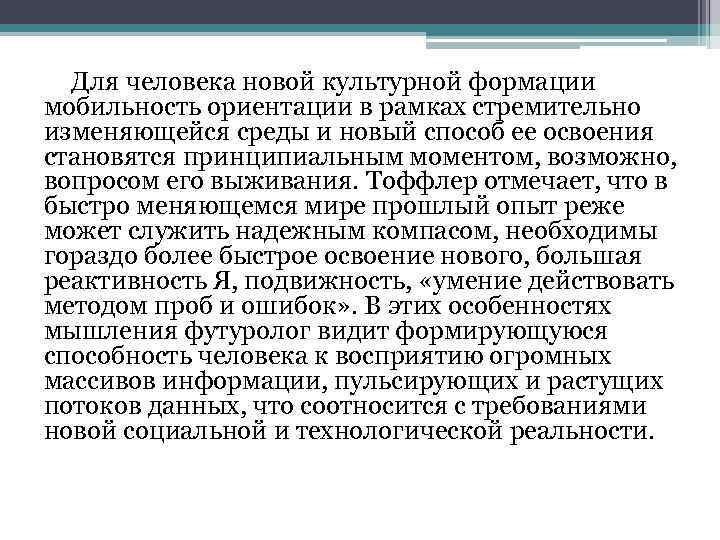 Для человека новой культурной формации мобильность ориентации в рамках стремительно изменяющейся среды и новый способ ее освоения становятся принципиальным моментом, возможно, вопросом его выживания. Тоффлер отмечает, что в быстро меняющемся мире прошлый опыт реже может служить надежным компасом, необходимы гораздо более быстрое освоение нового, большая реактивность Я, подвижность, «умение действовать методом проб и ошибок». В этих особенностях мышления футуролог видит формирующуюся способность человека к восприятию огромных массивов информации, пульсирующих и растущих потоков данных, что соотносится с требованиями новой социальной и технологической реальности.